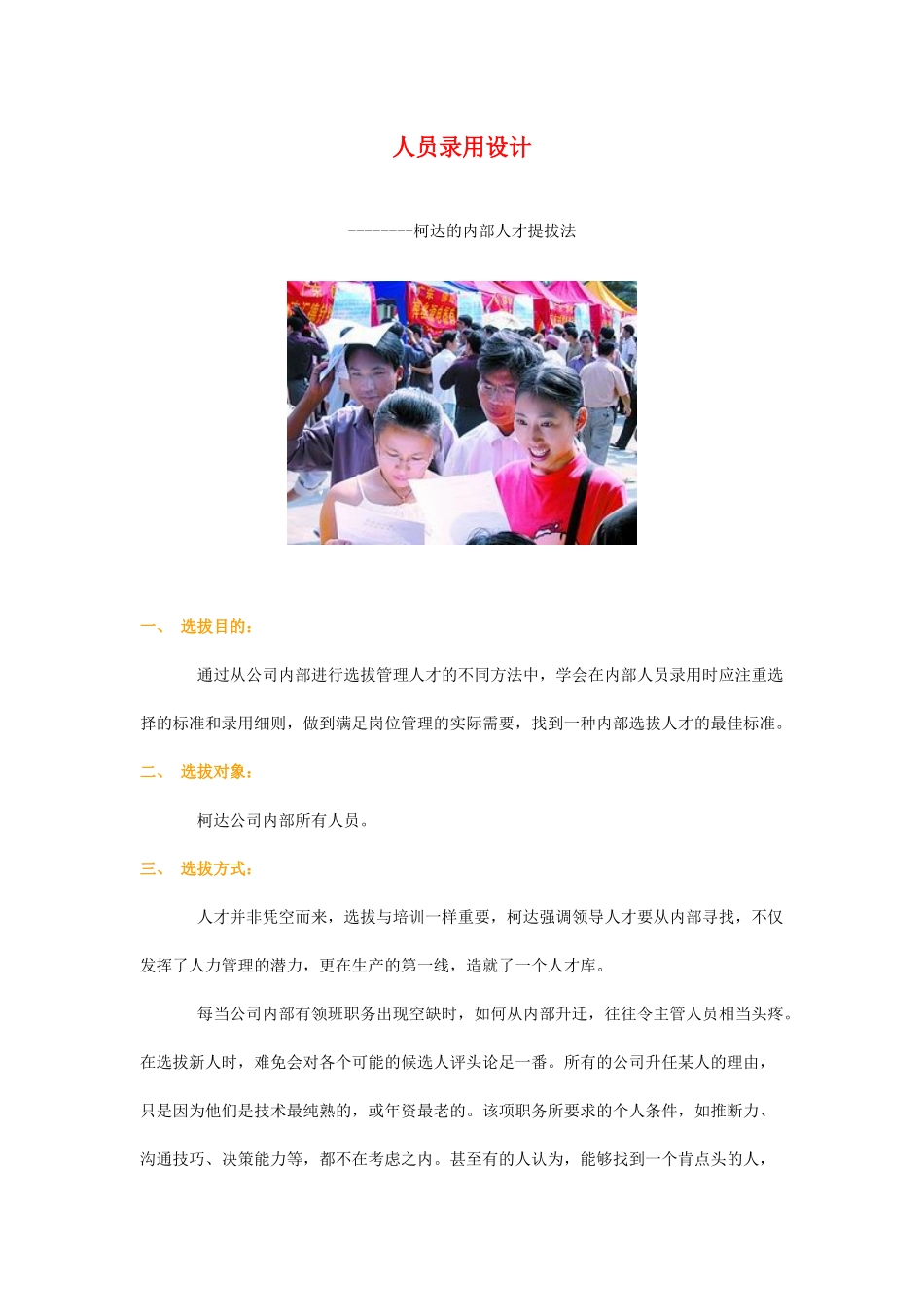 人员录用设计

--------柯达的内部人才提拔法

一、 选拔目的：

通过从公司内部进行选拔管理人才的不同方法中，学会在内部人员录用时应注重选择的标准和录用细则，做到满足岗位管理的实际需要，找到一种内部选拔人才的最佳标准。

二、 选拔对象：

柯达公司内部所有人员。

三、 选拔方式：

人才并非凭空而来，选拔与培训一样重要，柯达强调领导人才要从内部寻找，不仅发挥了人力管理的潜力，更在生产的第一线，造就了一个人才库。

每当公司内部有领班职务出现空缺时，如何从内部升迁，往往令主管人员相当头疼。在选拔新人时，难免会对各个可能的候选人评头论足一番。所有的公司升任某人的理由，只是因为他们是技术最纯熟的，或年资最老的。该项职务所要求的个人条件，如推断力、沟通技巧、决策能力等，都不在考虑之内。甚至有的人认为，能够找到一个肯点头的人，